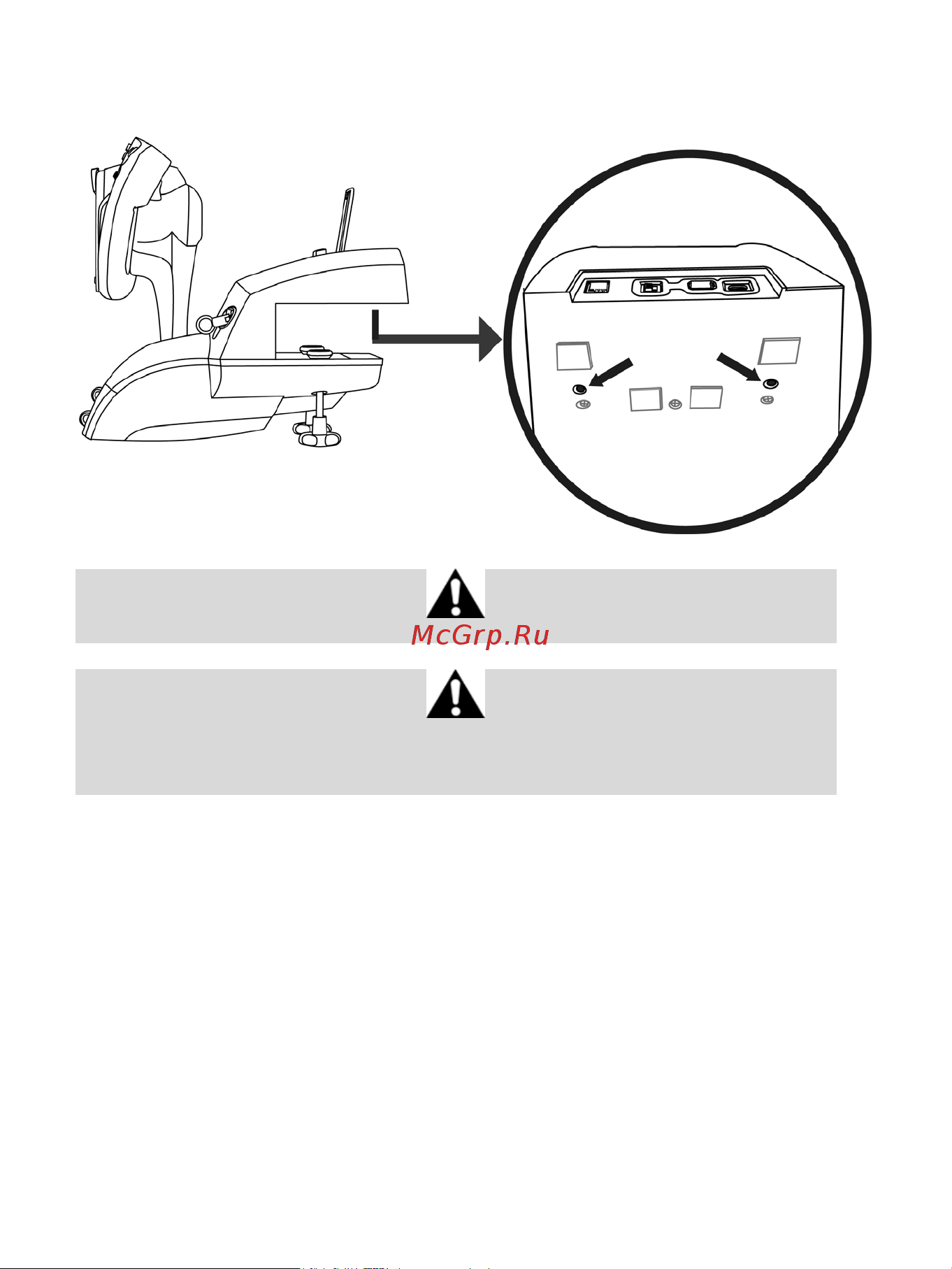 McGrp.Ru